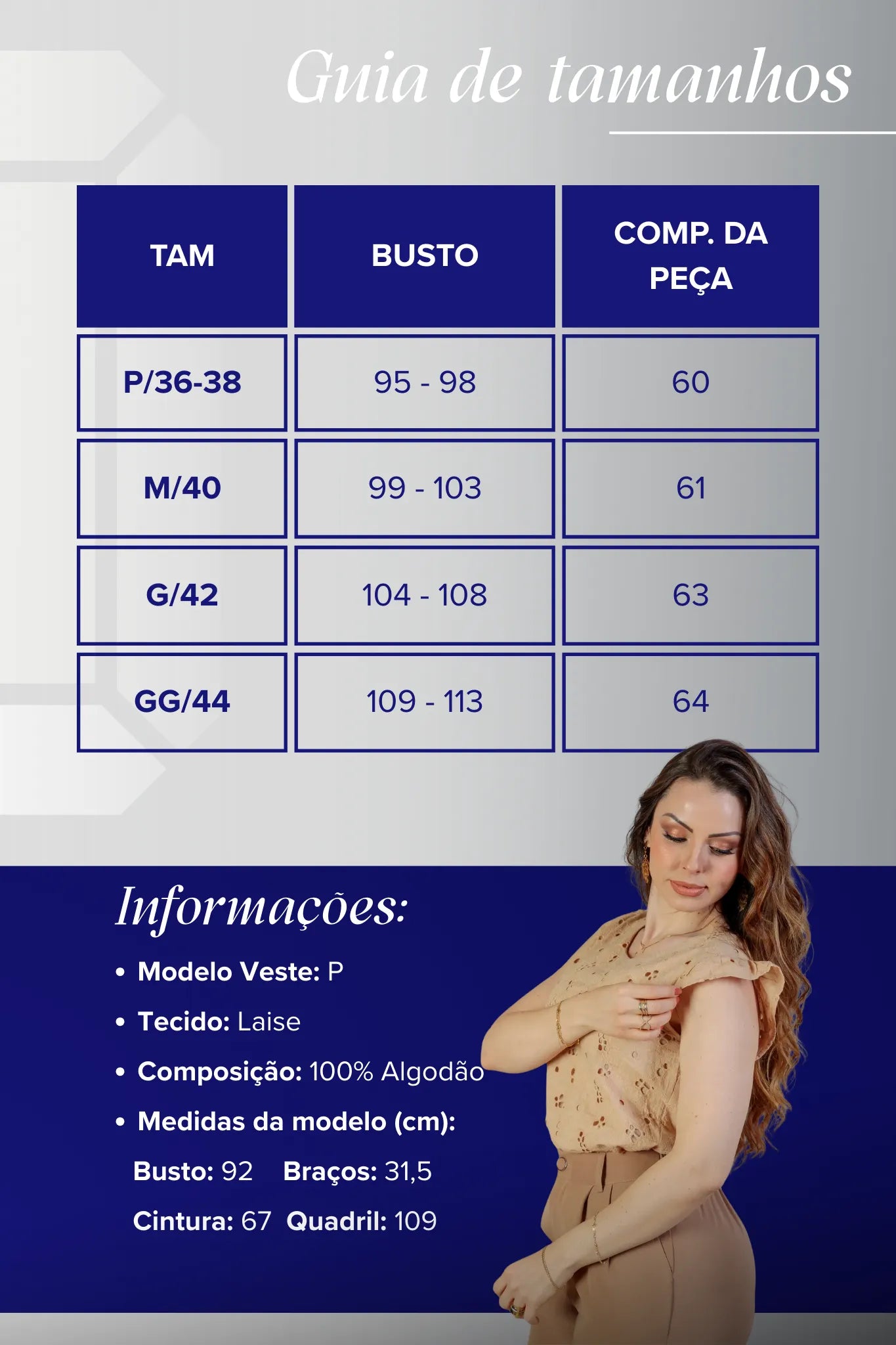 Guia de tamanhos

| TAM | BUSTO | COMP. DA PEÇA |
|---|---|---|
| P/36-38 | 95 - 98 | 60 |
| M/40 | 99 - 103 | 61 |
| G/42 | 104 - 108 | 63 |
| GG/44 | 109 - 113 | 64 |

Informações:

• Modelo Veste: P
• Tecido: Laise
• Composição: 100% Algodão
• Medidas da modelo (cm):

Busto: 92 Braços: 31,5

Cintura: 67 Quadril: 109